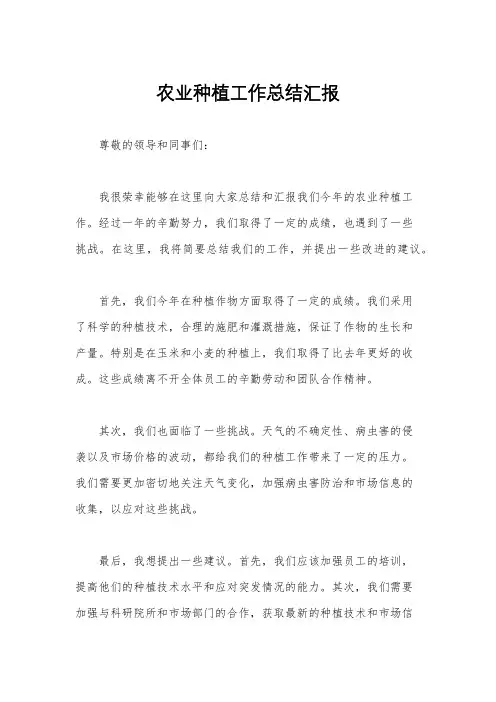 农业种植工作总结汇报

尊敬的领导和同事们：

我很荣幸能够在这里向大家总结和汇报我们今年的农业种植工作。经过一年的辛勤努力，我们取得了一定的成绩，也遇到了一些挑战。在这里，我将简要总结我们的工作，并提出一些改进的建议。

首先，我们今年在种植作物方面取得了一定的成绩。我们采用了科学的种植技术，合理的施肥和灌溉措施，保证了作物的生长和产量。特别是在玉米和小麦的种植上，我们取得了比去年更好的收成。这些成绩离不开全体员工的辛勤劳动和团队合作精神。

其次，我们也面临了一些挑战。天气的不确定性、病虫害的侵袭以及市场价格的波动，都给我们的种植工作带来了一定的压力。我们需要更加密切地关注天气变化，加强病虫害防治和市场信息的收集，以应对这些挑战。

最后，我想提出一些建议。首先，我们应该加强员工的培训，提高他们的种植技术水平和应对突发情况的能力。其次，我们需要加强与科研院所和市场部门的合作，获取最新的种植技术和市场信